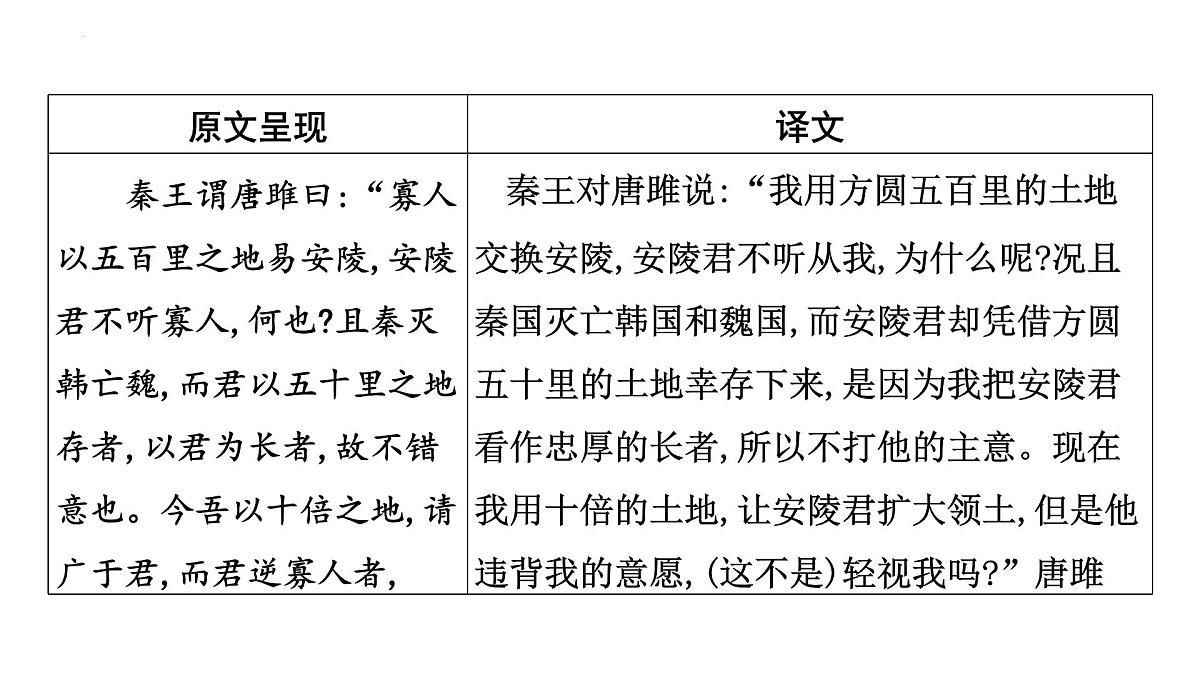 | 原文呈现 | 译文 |
|---|---|
| 秦王谓唐雎曰:“寡人以五百里之地易安陵,安陵君不听寡人,何也?且秦灭韩亡魏,而君以五十里之地存者,以君为长者,故不错意也。今吾以十倍之地,请广于君,而君逆寡人者, | 秦王对唐雎说:“我用方圆五百里的土地交换安陵,安陵君不听从我,为什么呢?况且秦国灭亡韩国和魏国,而安陵君却凭借方圆五十里的土地幸存下来,是因为我把安陵君看作忠厚的长者,所以不打他的主意。现在我用十倍的土地,让安陵君扩大领土,但是他违背我的意愿,(这不是)轻视我吗?”唐雎 |